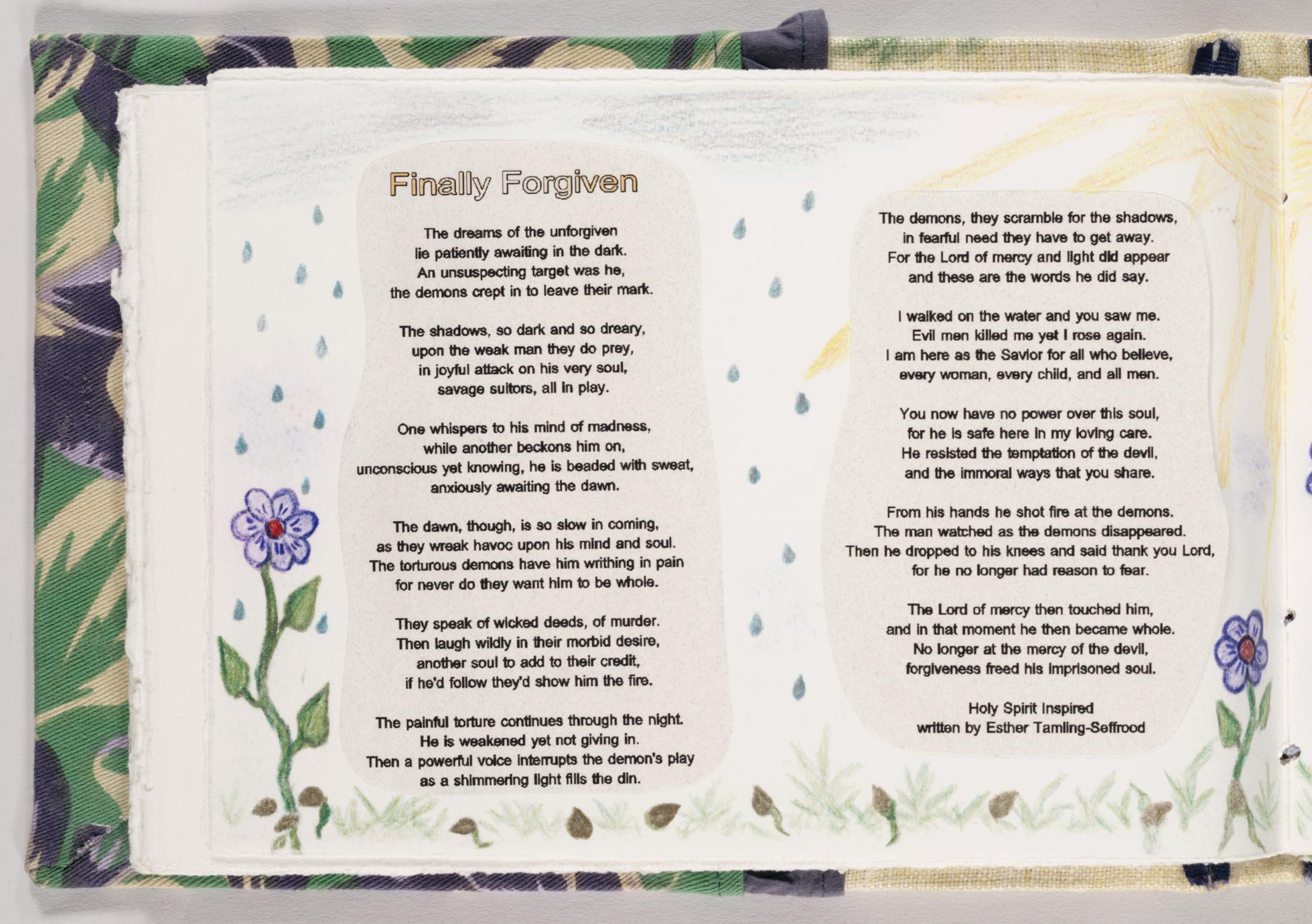 Finally Forgiven

The dreams of the unforgiven
lie patiently awaiting in the dark.
An unsuspecting target was he,
the demons crept in to leave their mark.

The shadows, so dark and so dreary,
upon the weak man they do prey,
in joyful attack on his very soul,
savage suitors, all in play.

One whispers to his mind of madness,
while another beckons him on,
unconscious yet knowing, he is beaded with sweat,
anxiously awaiting the dawn.

The dawn, though, is so slow in coming,
as they wreak havoc upon his mind and soul.
The torturous demons have him writhing in pain
for never do they want him to be whole.

They speak of wicked deeds, of murder.
Then laugh wildly in their morbid desire,
another soul to add to their credit,
if he'd follow they'd show him the fire.

The painful torture continues through the night.
He is weakened yet not giving in.
Then a powerful voice interrupts the demon's play
as a shimmering light fills the din.

The demons, they scramble for the shadows,
in fearful need they have to get away.
For the Lord of mercy and light did appear
and these are the words he did say.

I walked on the water and you saw me.
Evil men killed me yet I rose again.
I am here as the Savior for all who believe,
every woman, every child, and all men.

You now have no power over this soul,
for he is safe here in my loving care.
He resisted the temptation of the devil,
and the immoral ways that you share.

From his hands he shot fire at the demons.
The man watched as the demons disappeared.
Then he dropped to his knees and said thank you Lord,
for he no longer had reason to fear.

The Lord of mercy then touched him,
and in that moment he then became whole.
No longer at the mercy of the devil,
forgiveness freed his imprisoned soul.

Holy Spirit Inspired
written by Esther Tamling-Seffrood